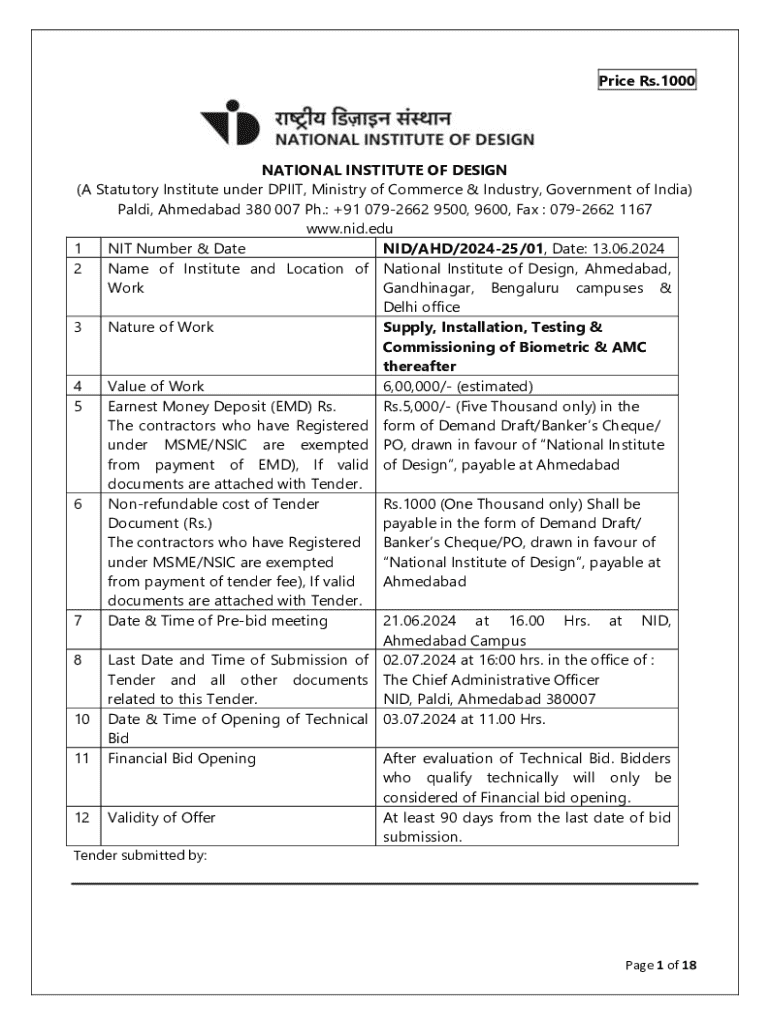 Price Rs.1000

राष्ट्रीय डिज़ाइन संस्थान
NATIONAL INSTITUTE OF DESIGN

NATIONAL INSTITUTE OF DESIGN
(A Statutory Institute under DPIIT, Ministry of Commerce & Industry, Government of India)
Paldi, Ahmedabad 380 007 Ph.: +91 079-2662 9500, 9600, Fax : 079-2662 1167
www.nid.edu

| 1 | NIT Number & Date | NID/AHD/2024-25/01, Date: 13.06.2024 |
|---|---|---|
| 2 | Name of Institute and Location of Work | National Institute of Design, Ahmedabad, Gandhinagar, Bengaluru campuses & Delhi office |
| 3 | Nature of Work | Supply, Installation, Testing & Commissioning of Biometric & AMC thereafter |
| 4 | Value of Work | 6,00,000/- (estimated) |
| 5 | Earnest Money Deposit (EMD) Rs. The contractors who have Registered under MSME/NSIC are exempted from payment of EMD), If valid documents are attached with Tender. | Rs.5,000/- (Five Thousand only) in the form of Demand Draft/Banker's Cheque/ PO, drawn in favour of "National Institute of Design", payable at Ahmedabad |
| 6 | Non-refundable cost of Tender Document (Rs.) The contractors who have Registered under MSME/NSIC are exempted from payment of tender fee), If valid documents are attached with Tender. | Rs.1000 (One Thousand only) Shall be payable in the form of Demand Draft/ Banker's Cheque/PO, drawn in favour of "National Institute of Design", payable at Ahmedabad |
| 7 | Date & Time of Pre-bid meeting | 21.06.2024 at 16.00 Hrs. at NID, Ahmedabad Campus |
| 8 | Last Date and Time of Submission of Tender and all other documents related to this Tender. | 02.07.2024 at 16:00 hrs. in the office of : The Chief Administrative Officer NID, Paldi, Ahmedabad 380007 |
| 10 | Date & Time of Opening of Technical Bid | 03.07.2024 at 11.00 Hrs. |
| 11 | Financial Bid Opening | After evaluation of Technical Bid. Bidders who qualify technically will only be considered of Financial bid opening. |
| 12 | Validity of Offer | At least 90 days from the last date of bid submission. |

Tender submitted by:

Page 1 of 18